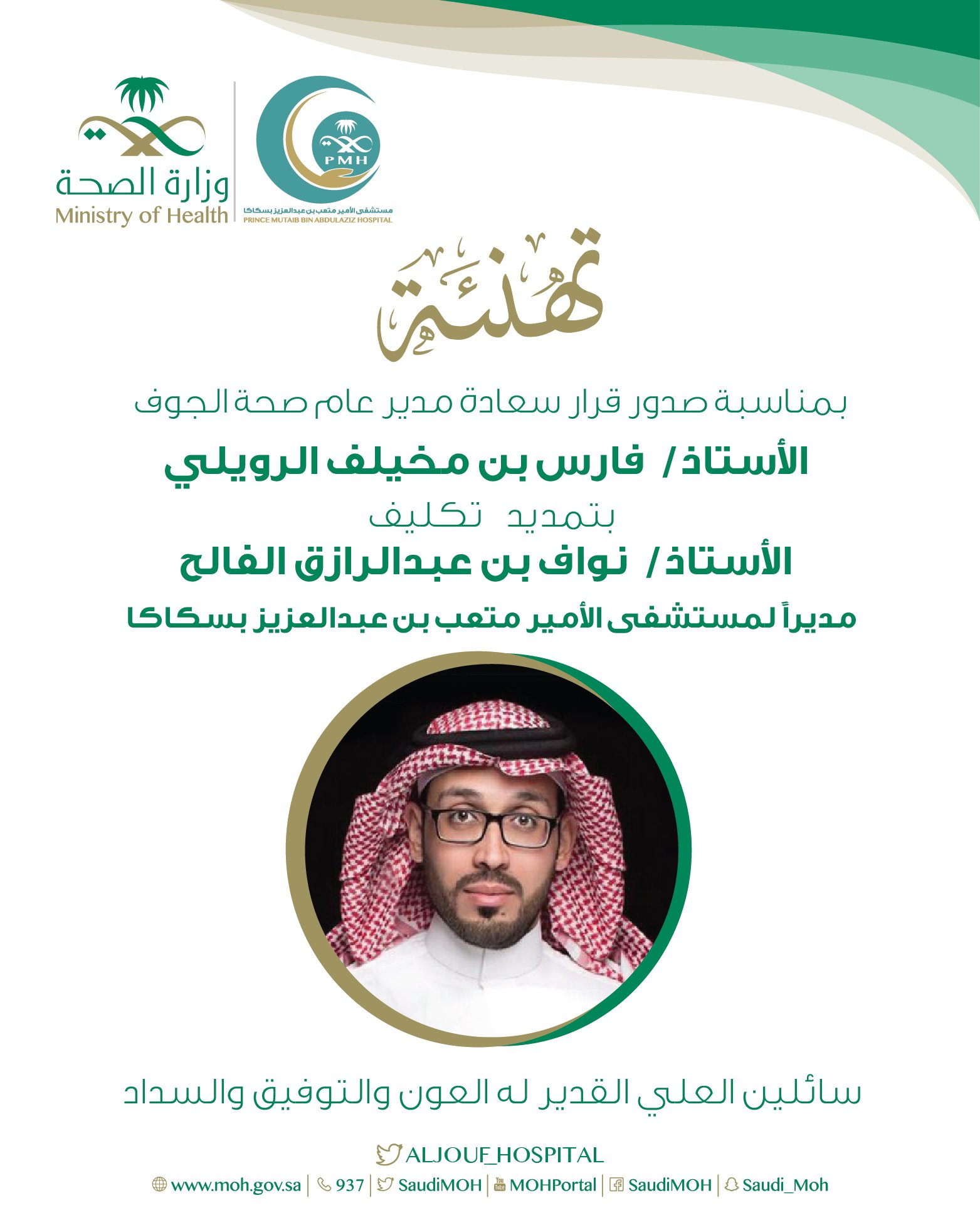 وزارة الصحة
Ministry of Health

PMH
مستشفى الأمير متعب بن عبدالعزيز بسكاكا
PRINCE MUTAIB BIN ABDULAZIZ HOSPITAL

تهنئة

بمناسبة صدور قرار سعادة مدير عام صحة الجوف

الأستاذ/ فارس بن مخيلف الرويلي

بتمديد تكليف

الأستاذ/ نواف بن عبدالرازق الفالح

مديراً لمستشفى الأمير متعب بن عبدالعزيز بسكاكا

سائلين العلي القدير له العون والتوفيق والسداد

ALJOUF_HOSPITAL

www.moh.gov.sa | 937 | SaudiMOH | MOHPortal | SaudiMOH | Saudi_Moh